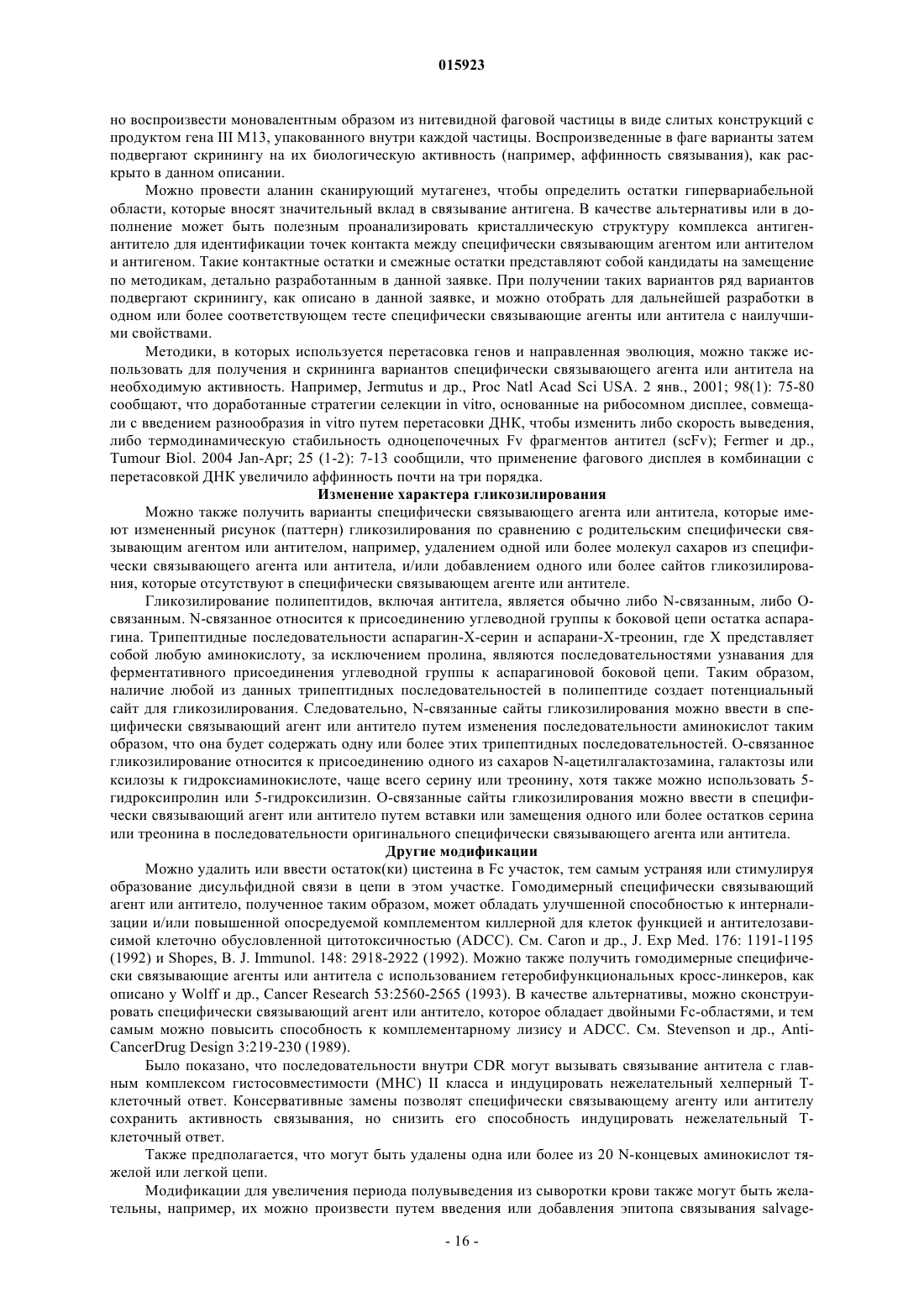 015923

но воспроизвести моновалентным образом из нитевидной фаговой частицы в виде слитых конструкций с продуктом гена III M13, упакованного внутри каждой частицы. Воспроизведенные в фаге варианты затем подвергают скринингу на их биологическую активность (например, аффинность связывания), как раскрыто в данном описании.

Можно провести аланин сканирующий мутагенез, чтобы определить остатки гипервариабельной области, которые вносят значительный вклад в связывание антигена. В качестве альтернативы или в дополнение может быть полезным проанализировать кристаллическую структуру комплекса антиген-антитело для идентификации точек контакта между специфически связывающим агентом или антителом и антигеном. Такие контактные остатки и смежные остатки представляют собой кандидаты на замещение по методикам, детально разработанным в данной заявке. При получении таких вариантов ряд вариантов подвергают скринингу, как описано в данной заявке, и можно отобрать для дальнейшей разработки в одном или более соответствующем тесте специфически связывающие агенты или антитела с наилучшими свойствами.

Методики, в которых используется перетасовка генов и направленная эволюция, можно также использовать для получения и скрининга вариантов специфически связывающего агента или антитела на необходимую активность. Например, Jermutus и др., Proc Natl Acad Sci USA. 2 янв., 2001; 98(1): 75-80 сообщают, что доработанные стратегии селекции in vitro, основанные на рибосомном дисплее, совмещали с введением разнообразия in vitro путем перетасовки ДНК, чтобы изменить либо скорость выведения, либо термодинамическую стабильность одноцепочечных Fv фрагментов антител (scFv); Fermer и др., Tumour Biol. 2004 Jan-Apr; 25 (1-2): 7-13 сообщили, что применение фагового дисплея в комбинации с перетасовкой ДНК увеличило аффинность почти на три порядка.

Изменение характера гликозилирования

Можно также получить варианты специфически связывающего агента или антитела, которые имеют измененный рисунок (паттерн) гликозилирования по сравнению с родительским специфически связывающим агентом или антителом, например, удалением одной или более молекул сахаров из специфически связывающего агента или антитела, и/или добавлением одного или более сайтов гликозилирования, которые отсутствуют в специфически связывающем агенте или антителе.

Гликозилирование полипептидов, включая антитела, является обычно либо N-связанным, либо O-связанным. N-связанное относится к присоединению углеводной группы к боковой цепи остатка аспарагина. Трипептидные последовательности аспарагин-X-серин и аспарани-X-треонин, где X представляет собой любую аминокислоту, за исключением пролина, являются последовательностями узнавания для ферментативного присоединения углеводной группы к аспарагиновой боковой цепи. Таким образом, наличие любой из данных трипептидных последовательностей в полипептиде создает потенциальный сайт для гликозилирования. Следовательно, N-связанные сайты гликозилирования можно ввести в специфически связывающий агент или антитело путем изменения последовательности аминокислот таким образом, что она будет содержать одну или более этих трипептидных последовательностей. O-связанное гликозилирование относится к присоединению одного из сахаров N-ацетилгалактозамина, галактозы или ксилозы к гидроксиаминокислоте, чаще всего серину или треонину, хотя также можно использовать 5-гидроксипролин или 5-гидроксилизин. O-связанные сайты гликозилирования можно ввести в специфически связывающий агент или антитело путем вставки или замещения одного или более остатков серина или треонина в последовательности оригинального специфически связывающего агента или антитела.

Другие модификации

Можно удалить или ввести остаток(ки) цистеина в Fc участок, тем самым устраняя или стимулируя образование дисульфидной связи в цепи в этом участке. Гомодимерный специфически связывающий агент или антитело, полученное таким образом, может обладать улучшенной способностью к интернализации и/или повышенной опосредуемой комплементом киллерной для клеток функцией и антителозависимой клеточно обусловленной цитотоксичностью (ADCC). См. Caron и др., J. Exp Med. 176: 1191-1195 (1992) и Shopes, B. J. Immunol. 148: 2918-2922 (1992). Можно также получить гомодимерные специфически связывающие агенты или антитела с использованием гетеробифункциональных кросс-линкеров, как описано у Wolff и др., Cancer Research 53:2560-2565 (1993). В качестве альтернативы, можно сконструировать специфически связывающий агент или антитело, которое обладает двойными Fc-областями, и тем самым можно повысить способность к комплементарному лизису и ADCC. См. Stevenson и др., Anti-CancerDrug Design 3:219-230 (1989).

Было показано, что последовательности внутри CDR могут вызывать связывание антитела с главным комплексом гистосовместимости (MHC) II класса и индуцировать нежелательный хелперный T-клеточный ответ. Консервативные замены позволят специфически связывающему агенту или антителу сохранить активность связывания, но снизить его способность индуцировать нежелательный T-клеточный ответ.

Также предполагается, что могут быть удалены одна или более из 20 N-концевых аминокислот тяжелой или легкой цепи.

Модификации для увеличения периода полувыведения из сыворотки крови также могут быть желательны, например, их можно произвести путем введения или добавления эпитопа связывания salvage-

- 16 -